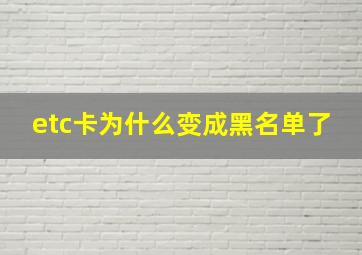 etc卡为什么变成黑名单了